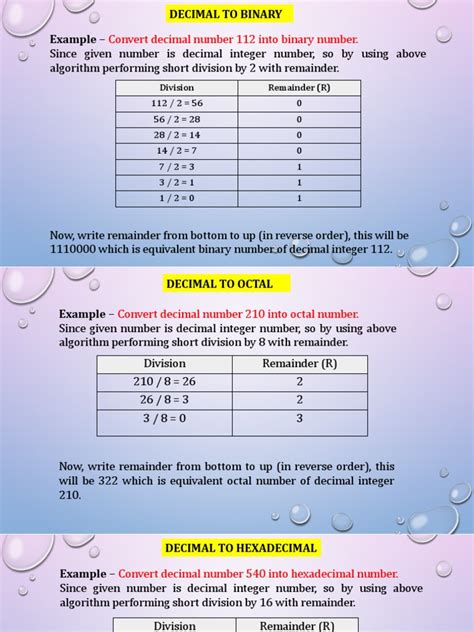 DECIMAL TO BINARY

Example – Convert decimal number 112 into binary number.
Since given number is decimal integer number, so by using above algorithm performing short division by 2 with remainder.

| Division | Remainder (R) |
|---|---|
| 112 / 2 = 56 | 0 |
| 56 / 2 = 28 | 0 |
| 28 / 2 = 14 | 0 |
| 14 / 2 = 7 | 0 |
| 7 / 2 = 3 | 1 |
| 3 / 2 = 1 | 1 |
| 1 / 2 = 0 | 1 |

Now, write remainder from bottom to up (in reverse order), this will be 1110000 which is equivalent binary number of decimal integer 112.

DECIMAL TO OCTAL

Example – Convert decimal number 210 into octal number.
Since given number is decimal integer number, so by using above algorithm performing short division by 8 with remainder.

| Division | Remainder (R) |
|---|---|
| 210 / 8 = 26 | 2 |
| 26 / 8 = 3 | 2 |
| 3 / 8 = 0 | 3 |

Now, write remainder from bottom to up (in reverse order), this will be 322 which is equivalent octal number of decimal integer 210.

DECIMAL TO HEXADECIMAL

Example – Convert decimal number 540 into hexadecimal number.
Since given number is decimal integer number, so by using above algorithm performing short division by 16 with remainder.

| Division | Remainder (R) |
|---|---|